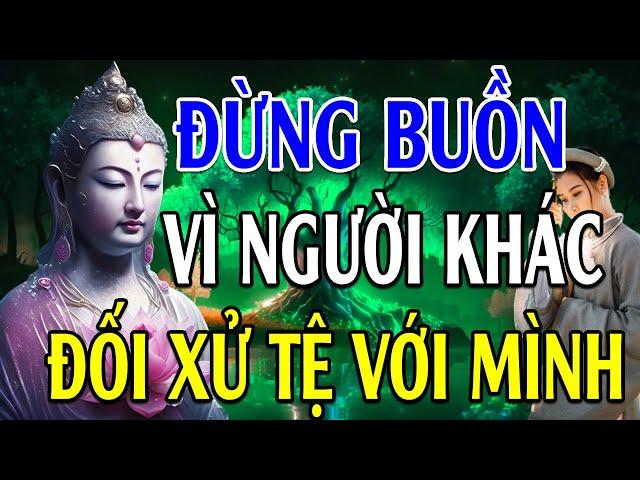 ĐỪNG BUỒN
VÌ NGƯỜI KHÁC
ĐỐI XỬ TỆ VỚI MÌNH